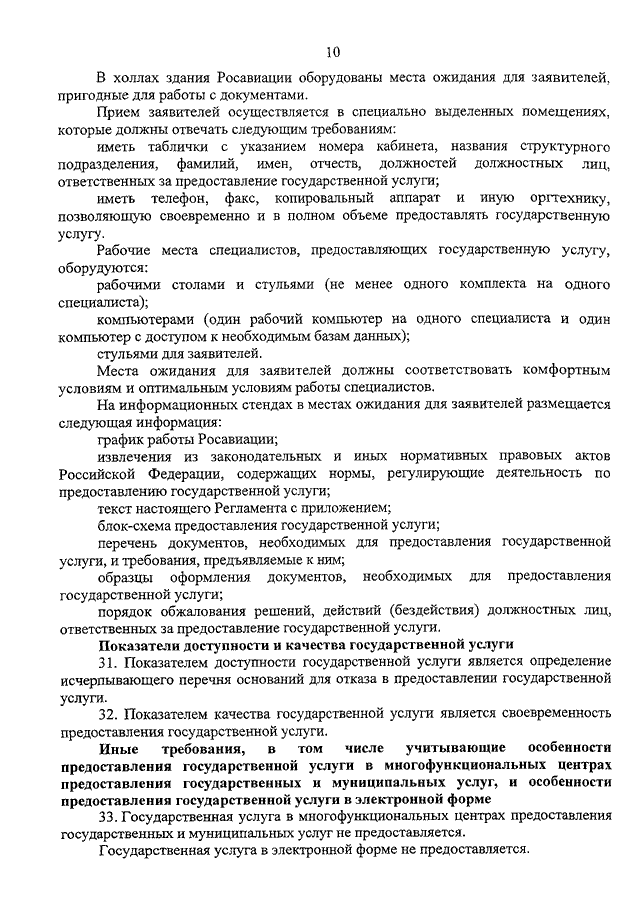 10

В холлах здания Росавиации оборудованы места ожидания для заявителей, пригодные для работы с документами.

Прием заявителей осуществляется в специально выделенных помещениях, которые должны отвечать следующим требованиям:

иметь таблички с указанием номера кабинета, названия структурного подразделения, фамилий, имен, отчеств, должностей должностных лиц, ответственных за предоставление государственной услуги;

иметь телефон, факс, копировальный аппарат и иную оргтехнику, позволяющую своевременно и в полном объеме предоставлять государственную услугу.

Рабочие места специалистов, предоставляющих государственную услугу, оборудуются:

рабочими столами и стульями (не менее одного комплекта на одного специалиста);

компьютерами (один рабочий компьютер на одного специалиста и один компьютер с доступом к необходимым базам данных);

стульями для заявителей.

Места ожидания для заявителей должны соответствовать комфортным условиям и оптимальным условиям работы специалистов.

На информационных стендах в местах ожидания для заявителей размещается следующая информация:

график работы Росавиации;

извлечения из законодательных и иных нормативных правовых актов Российской Федерации, содержащих нормы, регулирующие деятельность по предоставлению государственной услуги;

текст настоящего Регламента с приложением;

блок-схема предоставления государственной услуги;

перечень документов, необходимых для предоставления государственной услуги, и требования, предъявляемые к ним;

образцы оформления документов, необходимых для предоставления государственной услуги;

порядок обжалования решений, действий (бездействия) должностных лиц, ответственных за предоставление государственной услуги.

Показатели доступности и качества государственной услуги

31. Показателем доступности государственной услуги является определение исчерпывающего перечня оснований для отказа в предоставлении государственной услуги.

32. Показателем качества государственной услуги является своевременность предоставления государственной услуги.

Иные требования, в том числе учитывающие особенности предоставления государственной услуги в многофункциональных центрах предоставления государственных и муниципальных услуг, и особенности предоставления государственной услуги в электронной форме

33. Государственная услуга в многофункциональных центрах предоставления государственных и муниципальных услуг не предоставляется.

Государственная услуга в электронной форме не предоставляется.